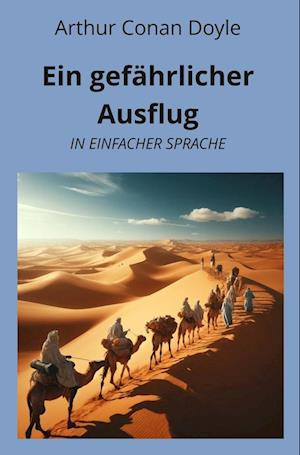 Arthur Conan Doyle

Ein gefährlicher Ausflug

IN EINFACHER SPRACHE